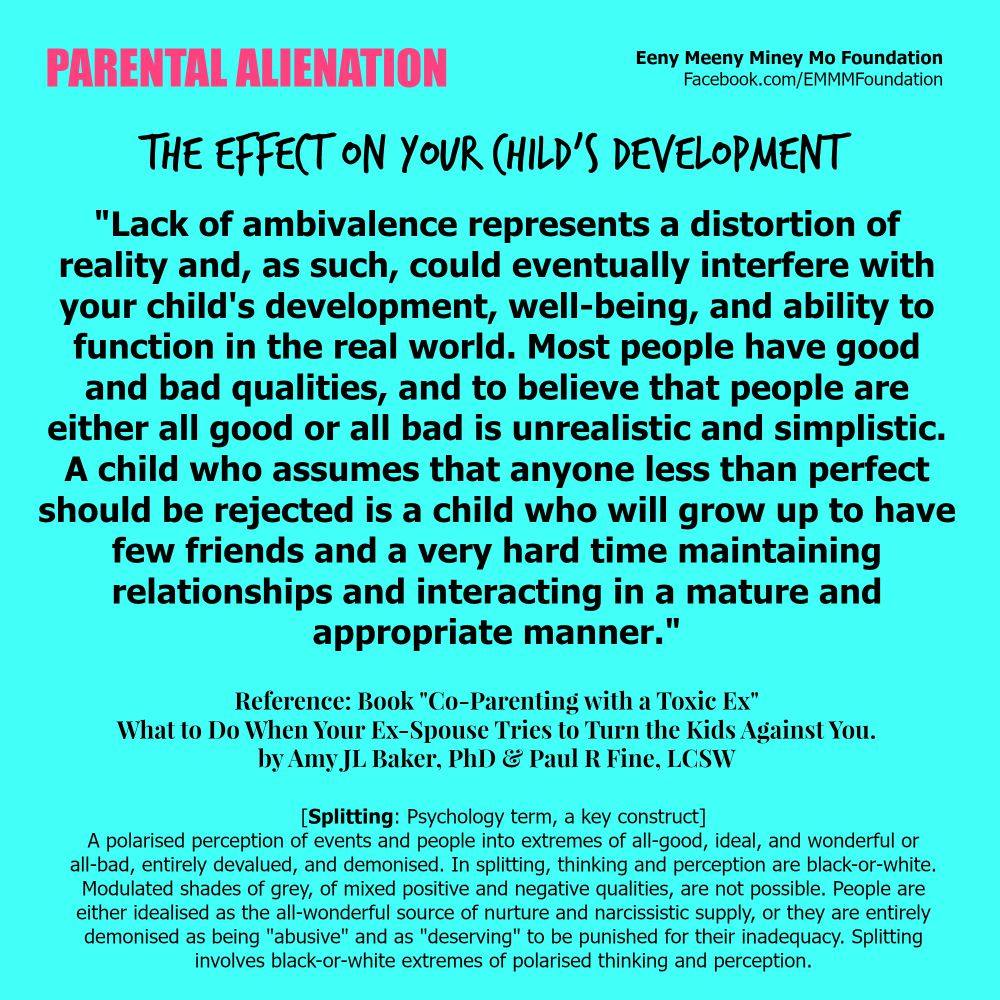 PARENTAL ALIENATION

Eeny Meeny Miney Mo Foundation
Facebook.com/EMMMFoundation

THE EFFECT ON YOUR CHILD'S DEVELOPMENT

"Lack of ambivalence represents a distortion of reality and, as such, could eventually interfere with your child's development, well-being, and ability to function in the real world. Most people have good and bad qualities, and to believe that people are either all good or all bad is unrealistic and simplistic. A child who assumes that anyone less than perfect should be rejected is a child who will grow up to have few friends and a very hard time maintaining relationships and interacting in a mature and appropriate manner."

Reference: Book "Co-Parenting with a Toxic Ex"
What to Do When Your Ex-Spouse Tries to Turn the Kids Against You.
by Amy JL Baker, PhD & Paul R Fine, LCSW

[Splitting: Psychology term, a key construct]
A polarised perception of events and people into extremes of all-good, ideal, and wonderful or all-bad, entirely devalued, and demonised. In splitting, thinking and perception are black-or-white. Modulated shades of grey, of mixed positive and negative qualities, are not possible. People are either idealised as the all-wonderful source of nurture and narcissistic supply, or they are entirely demonised as being "abusive" and as "deserving" to be punished for their inadequacy. Splitting involves black-or-white extremes of polarised thinking and perception.